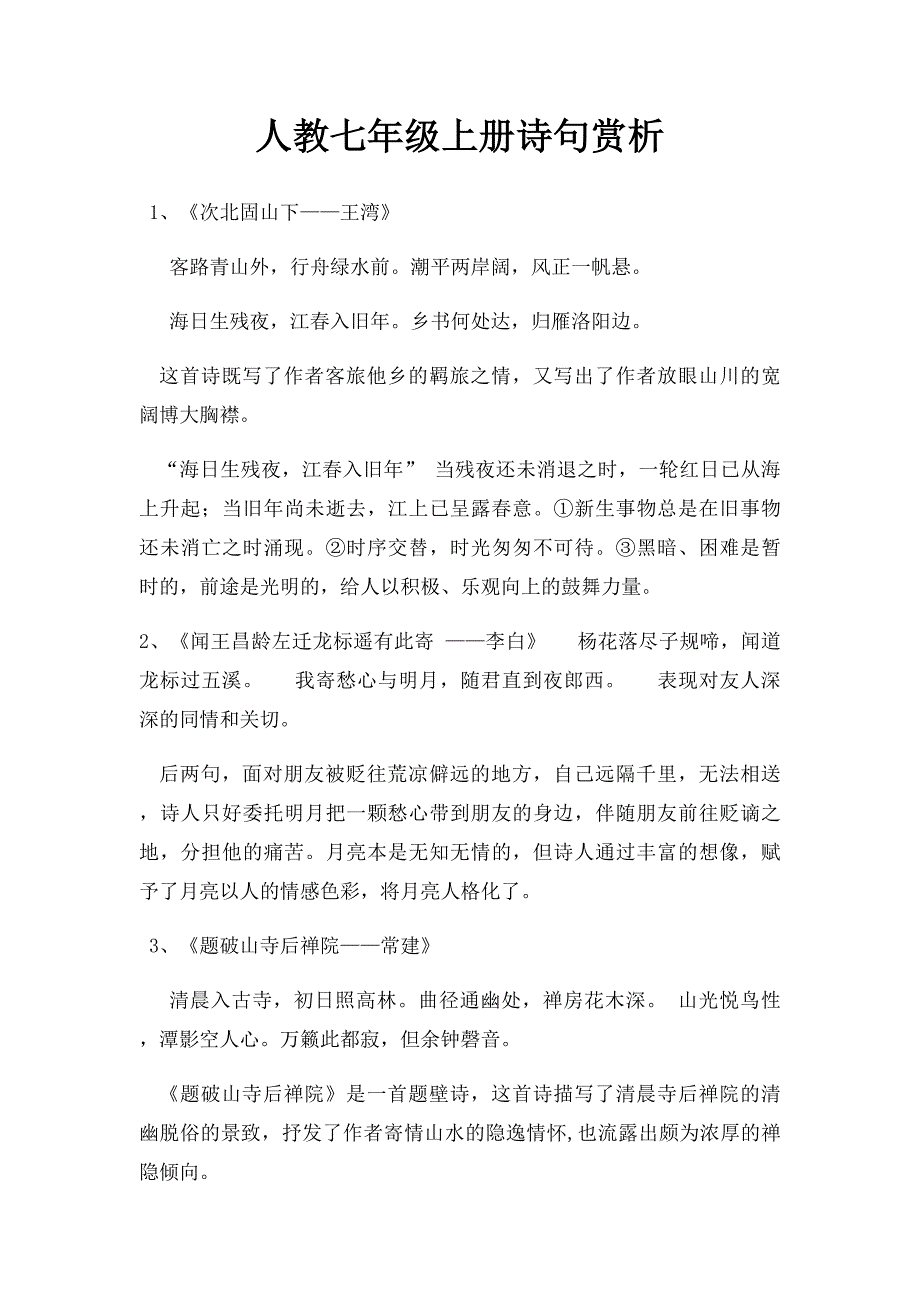 人教七年级上册诗句赏析

1、《次北固山下——王湾》

客路青山外，行舟绿水前。潮平两岸阔，风正一帆悬。

海日生残夜，江春入旧年。乡书何处达，归雁洛阳边。

这首诗既写了作者客旅他乡的羁旅之情，又写出了作者放眼山川的宽阔博大胸襟。

“海日生残夜，江春入旧年” 当残夜还未消退之时，一轮红日已从海上升起；当旧年尚未逝去，江上已呈露春意。①新生事物总是在旧事物还未消亡之时涌现。②时序交替，时光匆匆不可待。③黑暗、困难是暂时的，前途是光明的，给人以积极、乐观向上的鼓舞力量。

2、《闻王昌龄左迁龙标遥有此寄 ——李白》 杨花落尽子规啼，闻道龙标过五溪。 我寄愁心与明月，随君直到夜郎西。 表现对友人深深的同情和关切。

后两句，面对朋友被贬往荒凉僻远的地方，自己远隔千里，无法相送，诗人只好委托明月把一颗愁心带到朋友的身边，伴随朋友前往贬谪之地，分担他的痛苦。月亮本是无知无情的，但诗人通过丰富的想像，赋予了月亮以人的情感色彩，将月亮人格化了。

3、《题破山寺后禅院——常建》

清晨入古寺，初日照高林。曲径通幽处，禅房花木深。 山光悦鸟性，潭影空人心。万籁此都寂，但余钟磬音。

《题破山寺后禅院》是一首题壁诗，这首诗描写了清晨寺后禅院的清幽脱俗的景致，抒发了作者寄情山水的隐逸情怀,也流露出颇为浓厚的禅隐倾向。